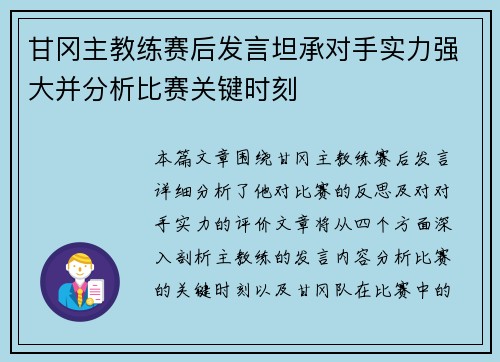 甘冈主教练赛后发言坦承对手实力强大并分析比赛关键时刻

本篇文章围绕甘冈主教练赛后发言详细分析了他对比赛的反思及对对手实力的评价文章将从四个方面深入剖析主教练的发言内容分析比赛的关键时刻以及甘冈队在比赛中的